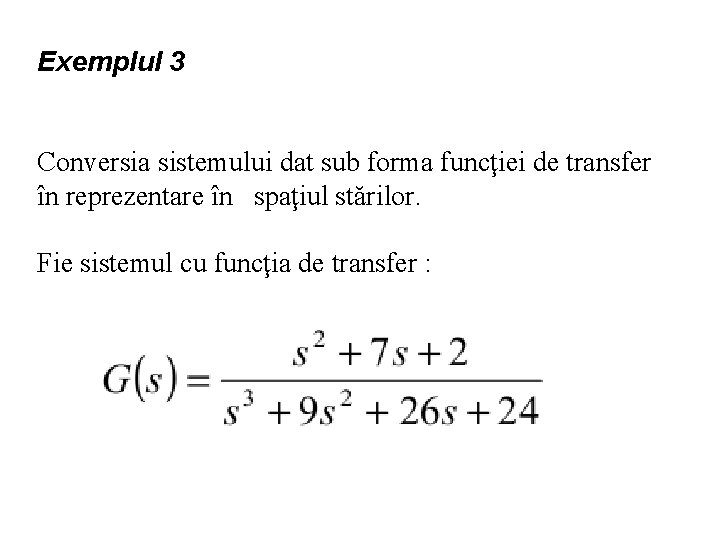 Exemplul 3

Conversia sistemului dat sub forma funcţiei de transfer în reprezentare în spaţiul stărilor.

Fie sistemul cu funcţia de transfer :

$G(s) = \frac{s^2 + 7s + 2}{s^3 + 9s^2 + 26s + 24}$